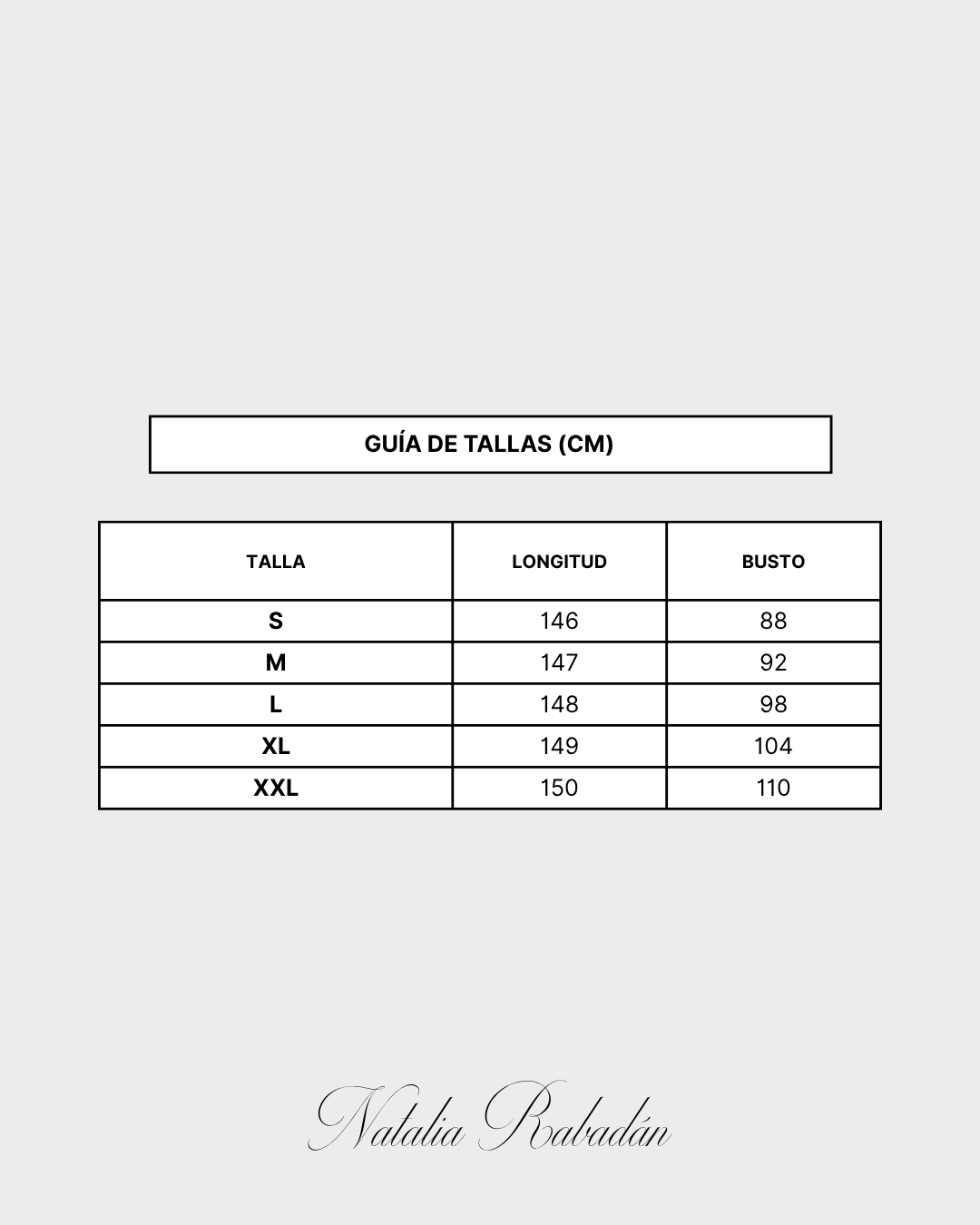 GUÍA DE TALLAS (CM)

| TALLA | LONGITUD | BUSTO |
|---|---|---|
| S | 146 | 88 |
| M | 147 | 92 |
| L | 148 | 98 |
| XL | 149 | 104 |
| XXL | 150 | 110 |

Natalia Rabadán